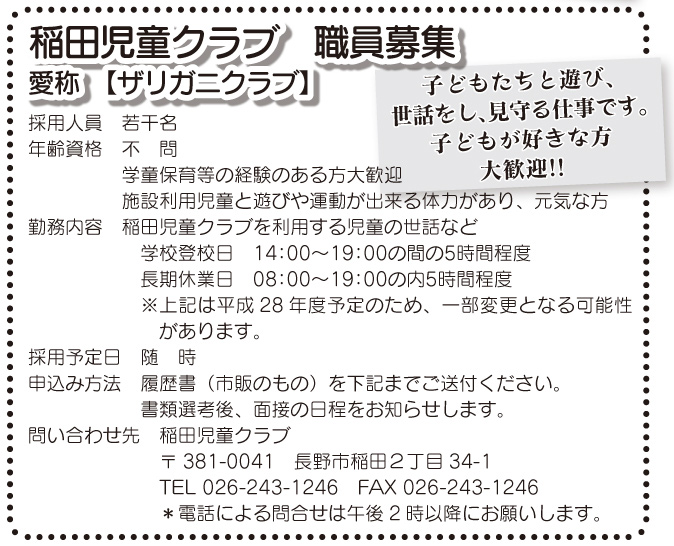 稲田児童クラブ　職員募集
愛称　【ザリガニクラブ】

子どもたちと遊び、世話をし、見守る仕事です。子どもが好きな方大歓迎!!

採用人員　若干名
年齢資格　不　問
学童保育等の経験のある方大歓迎
施設利用児童と遊びや運動が出来る体力があり、元気な方
勤務内容　稲田児童クラブを利用する児童の世話など
学校登校日　14:00〜19:00の間の5時間程度
長期休業日　08:00〜19:00の内5時間程度
※上記は平成 28 年度予定のため、一部変更となる可能性があります。
採用予定日　随　時
申込み方法　履歴書（市販のもの）を下記までご送付ください。
書類選考後、面接の日程をお知らせします。
問い合わせ先　稲田児童クラブ
〒 381-0041　長野市稲田２丁目 34-1
TEL 026-243-1246　FAX 026-243-1246
＊電話による問合せは午後 2 時以降にお願いします。